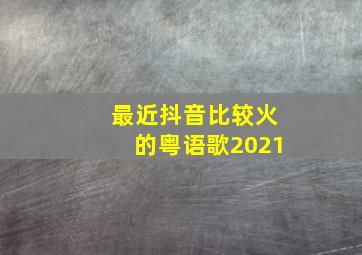 最近抖音比较火的粤语歌2021